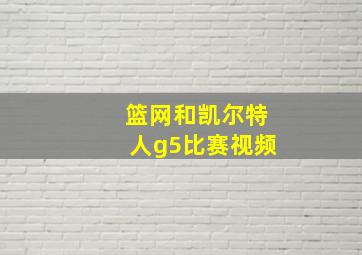 篮网和凯尔特人g5比赛视频